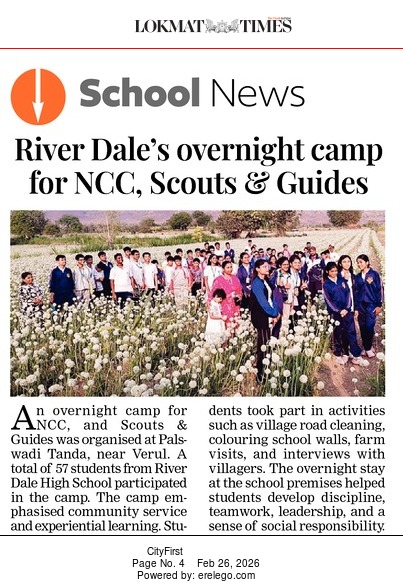 LOKMAT TIMES

School News

River Dale's overnight camp for NCC, Scouts & Guides

An overnight camp for NCC, and Scouts & Guides was organised at Palswadi Tanda, near Verul. A total of 57 students from River Dale High School participated in the camp. The camp emphasised community service and experiential learning. Students took part in activities such as village road cleaning, colouring school walls, farm visits, and interviews with villagers. The overnight stay at the school premises helped students develop discipline, teamwork, leadership, and a sense of social responsibility.

CityFirst
Page No. 4 Feb 26, 2026
Powered by: erelego.com